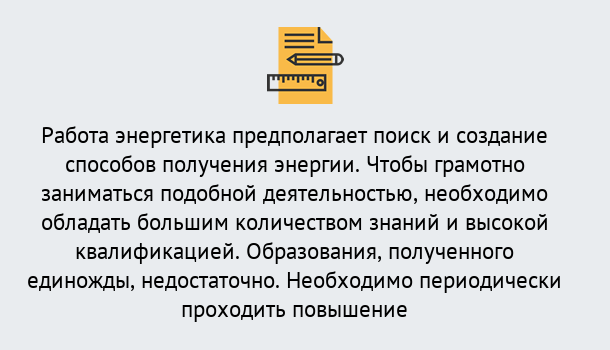 Работа энергетика предполагает поиск и создание способов получения энергии. Чтобы грамотно заниматься подобной деятельностью, необходимо обладать большим количеством знаний и высокой квалификацией. Образования, полученного единожды, недостаточно. Необходимо периодически проходить повышение